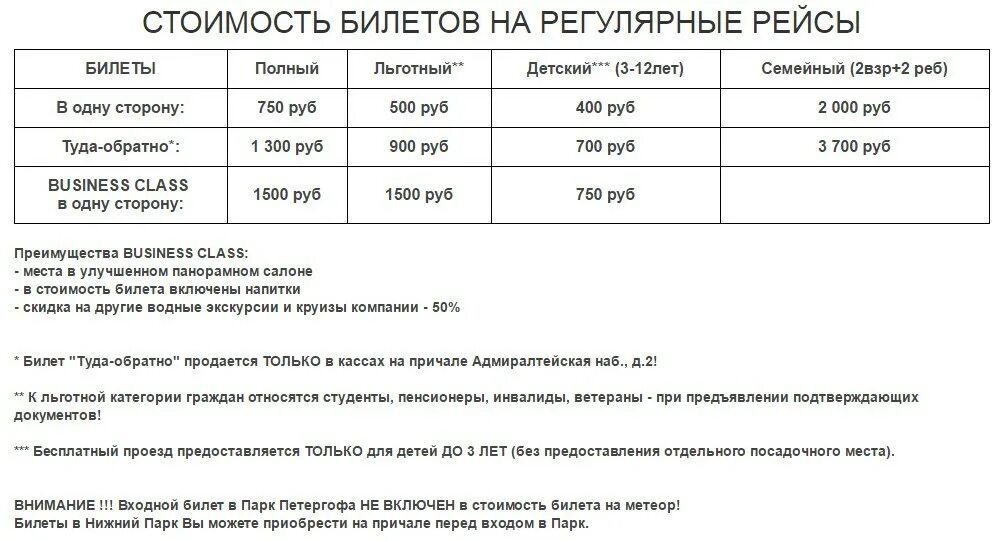 СТОИМОСТЬ БИЛЕТОВ НА РЕГУЛЯРНЫЕ РЕЙСЫ

| БИЛЕТЫ | Полный | Льготный** | Детский*** (3-12лет) | Семейный (2взр+2 реб) |
|---|---|---|---|---|
| В одну сторону: | 750 руб | 500 руб | 400 руб | 2 000 руб |
| Туда-обратно*: | 1 300 руб | 900 руб | 700 руб | 3 700 руб |
| BUSINESS CLASS в одну сторону: | 1500 руб | 1500 руб | 750 руб | |

Преимущества BUSINESS CLASS:
- места в улучшенном панорамном салоне
- в стоимость билета включены напитки
- скидка на другие водные экскурсии и круизы компании - 50%

* Билет "Туда-обратно" продается ТОЛЬКО в кассах на причале Адмиралтейская наб., д.2!

** К льготной категории граждан относятся студенты, пенсионеры, инвалиды, ветераны - при предъявлении подтверждающих документов!

*** Бесплатный проезд предоставляется ТОЛЬКО для детей ДО 3 ЛЕТ (без предоставления отдельного посадочного места).

ВНИМАНИЕ !!! Входной билет в Парк Петергофа НЕ ВКЛЮЧЕН в стоимость билета на метеор!
Билеты в Нижний Парк Вы можете приобрести на причале перед входом в Парк.